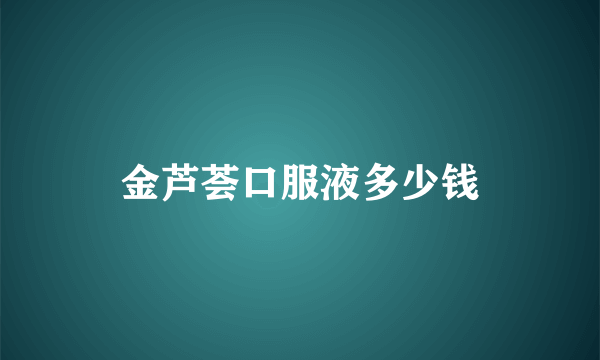 金芦荟口服液多少钱